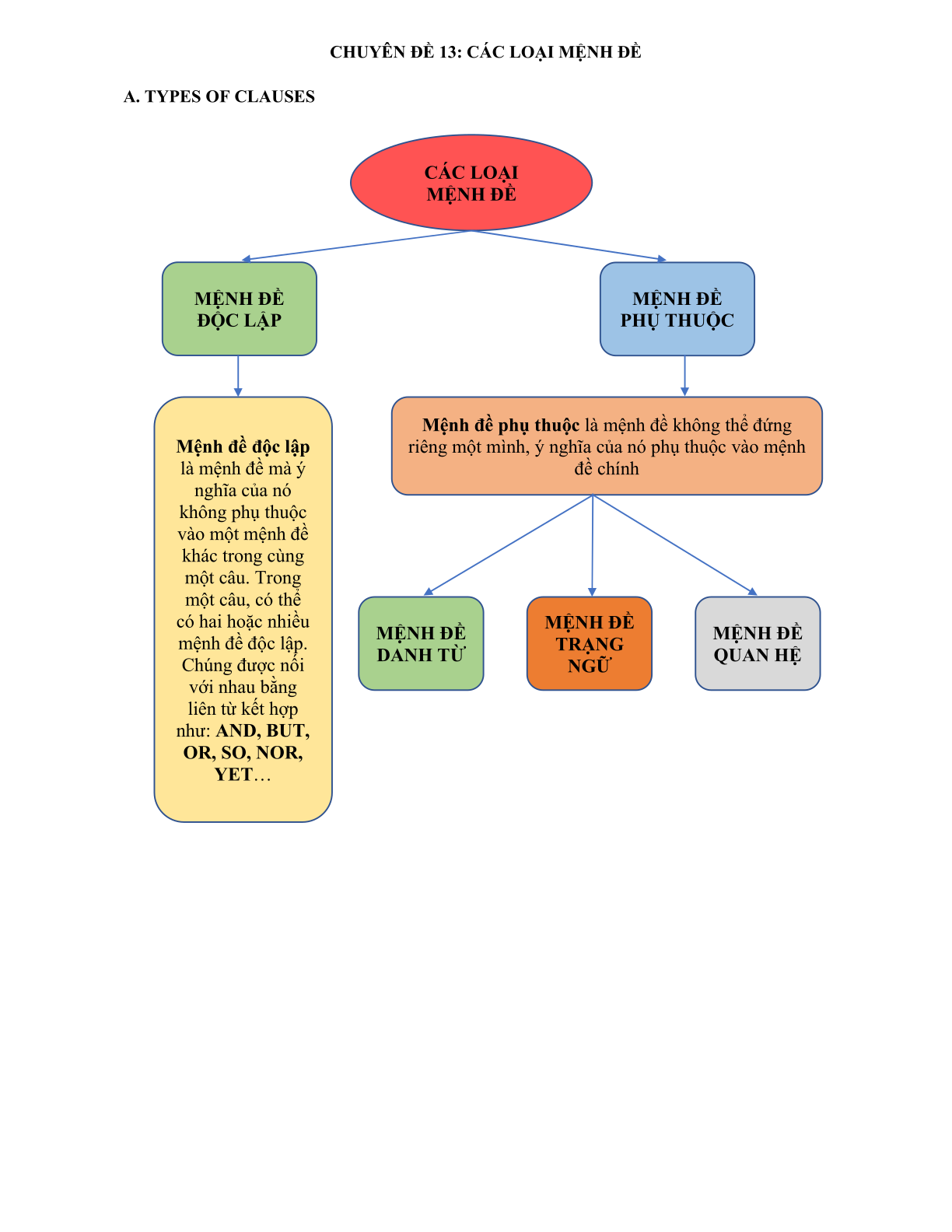 CHUYÊN ĐỀ 13: CÁC LOẠI MỆNH ĐỀ

A. TYPES OF CLAUSES

CÁC LOẠI MỆNH ĐỀ

MỆNH ĐỀ ĐỘC LẬP

MỆNH ĐỀ PHỤ THUỘC

Mệnh đề độc lập là mệnh đề mà ý nghĩa của nó không phụ thuộc vào một mệnh đề khác trong cùng một câu. Trong một câu, có thể có hai hoặc nhiều mệnh đề độc lập. Chúng được nối với nhau bằng liên từ kết hợp như: AND, BUT, OR, SO, NOR, YET…

Mệnh đề phụ thuộc là mệnh đề không thể đứng riêng một mình, ý nghĩa của nó phụ thuộc vào mệnh đề chính

MỆNH ĐỀ DANH TỪ

MỆNH ĐỀ TRẠNG NGỮ

MỆNH ĐỀ QUAN HỆ